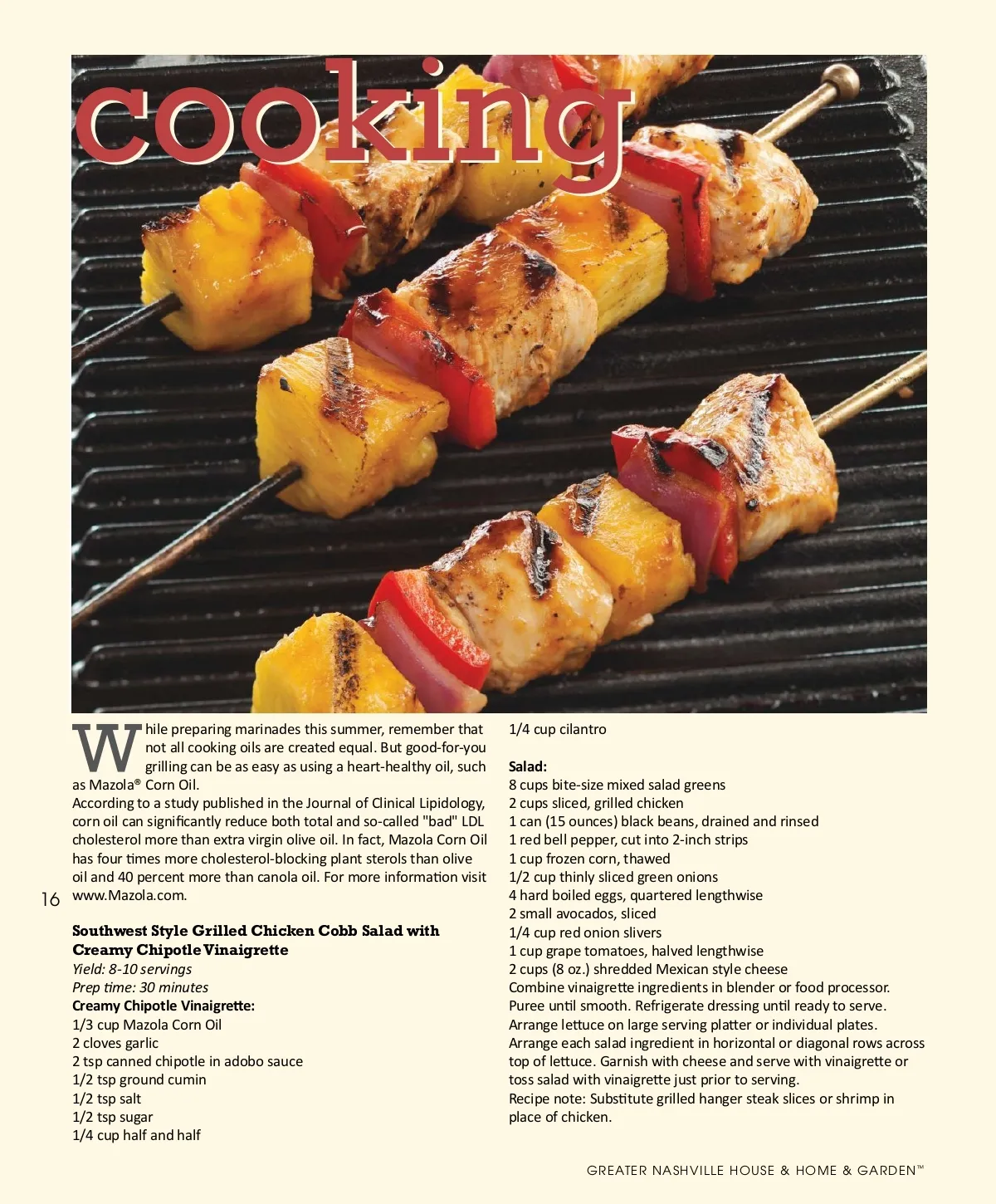 cooking

While preparing marinades this summer, remember that not all cooking oils are created equal. But good-for-you grilling can be as easy as using a heart-healthy oil, such as Mazola® Corn Oil.

According to a study published in the Journal of Clinical Lipidology, corn oil can significantly reduce both total and so-called "bad" LDL cholesterol more than extra virgin olive oil. In fact, Mazola Corn Oil has four times more cholesterol-blocking plant sterols than olive oil and 40 percent more than canola oil. For more information visit www.Mazola.com.

16

Southwest Style Grilled Chicken Cobb Salad with Creamy Chipotle Vinaigrette
Yield: 8-10 servings
Prep time: 30 minutes
Creamy Chipotle Vinaigrette:
1/3 cup Mazola Corn Oil
2 cloves garlic
2 tsp canned chipotle in adobo sauce
1/2 tsp ground cumin
1/2 tsp salt
1/2 tsp sugar
1/4 cup half and half
1/4 cup cilantro

Salad:
8 cups bite-size mixed salad greens
2 cups sliced, grilled chicken
1 can (15 ounces) black beans, drained and rinsed
1 red bell pepper, cut into 2-inch strips
1 cup frozen corn, thawed
1/2 cup thinly sliced green onions
4 hard boiled eggs, quartered lengthwise
2 small avocados, sliced
1/4 cup red onion slivers
1 cup grape tomatoes, halved lengthwise
2 cups (8 oz.) shredded Mexican style cheese
Combine vinaigrette ingredients in blender or food processor. Puree until smooth. Refrigerate dressing until ready to serve.
Arrange lettuce on large serving platter or individual plates.
Arrange each salad ingredient in horizontal or diagonal rows across top of lettuce. Garnish with cheese and serve with vinaigrette or toss salad with vinaigrette just prior to serving.
Recipe note: Substitute grilled hanger steak slices or shrimp in place of chicken.

GREATER NASHVILLE HOUSE & HOME & GARDEN™